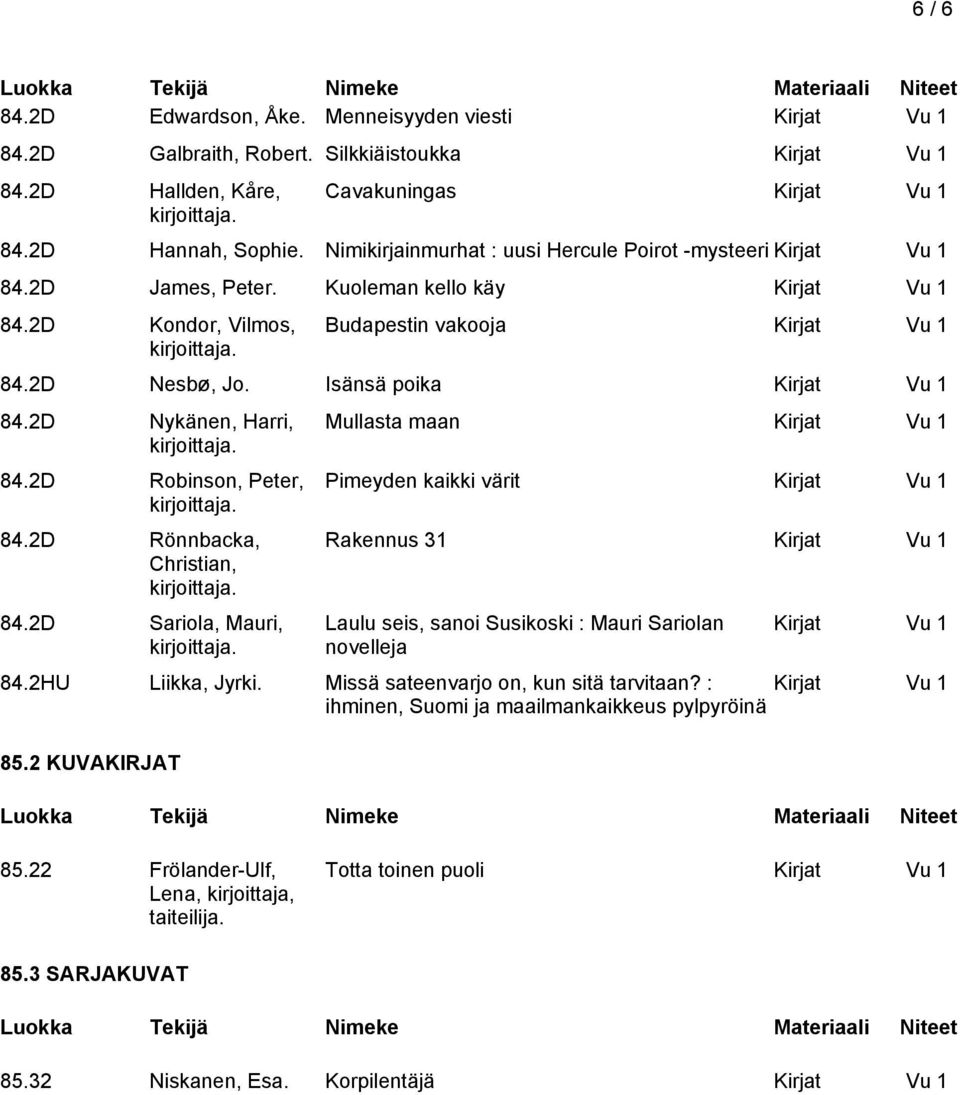 6 / 6

| Luokka | Tekijä | Nimeke | Materiaali | Niteet |
|---|---|---|---|---|
| 84.2D | Edwardson, Åke. | Menneisyyden viesti | Kirjat | Vu 1 |
| 84.2D | Galbraith, Robert. | Silkkiäistoukka | Kirjat | Vu 1 |
| 84.2D | Hallden, Kåre, kirjoittaja. | Cavakuningas | Kirjat | Vu 1 |
| 84.2D | Hannah, Sophie. | Nimikirjainmurhat : uusi Hercule Poirot -mysteeri | Kirjat | Vu 1 |
| 84.2D | James, Peter. | Kuoleman kello käy | Kirjat | Vu 1 |
| 84.2D | Kondor, Vilmos, kirjoittaja. | Budapestin vakooja | Kirjat | Vu 1 |
| 84.2D | Nesbø, Jo. | Isänsä poika | Kirjat | Vu 1 |
| 84.2D | Nykänen, Harri, kirjoittaja. | Mullasta maan | Kirjat | Vu 1 |
| 84.2D | Robinson, Peter, kirjoittaja. | Pimeyden kaikki värit | Kirjat | Vu 1 |
| 84.2D | Rönnbacka, Christian, kirjoittaja. | Rakennus 31 | Kirjat | Vu 1 |
| 84.2D | Sariola, Mauri, kirjoittaja. | Laulu seis, sanoi Susikoski : Mauri Sariolan novelleja | Kirjat | Vu 1 |
| 84.2HU | Liikka, Jyrki. | Missä sateenvarjo on, kun sitä tarvitaan? : ihminen, Suomi ja maailmankaikkeus pylpyröinä | Kirjat | Vu 1 |

85.2 KUVAKIRJAT

| Luokka | Tekijä | Nimeke | Materiaali | Niteet |
|---|---|---|---|---|
| 85.22 | Frölander-Ulf, Lena, kirjoittaja, taiteilija. | Totta toinen puoli | Kirjat | Vu 1 |

85.3 SARJAKUVAT

| Luokka | Tekijä | Nimeke | Materiaali | Niteet |
|---|---|---|---|---|
| 85.32 | Niskanen, Esa. | Korpilentäjä | Kirjat | Vu 1 |